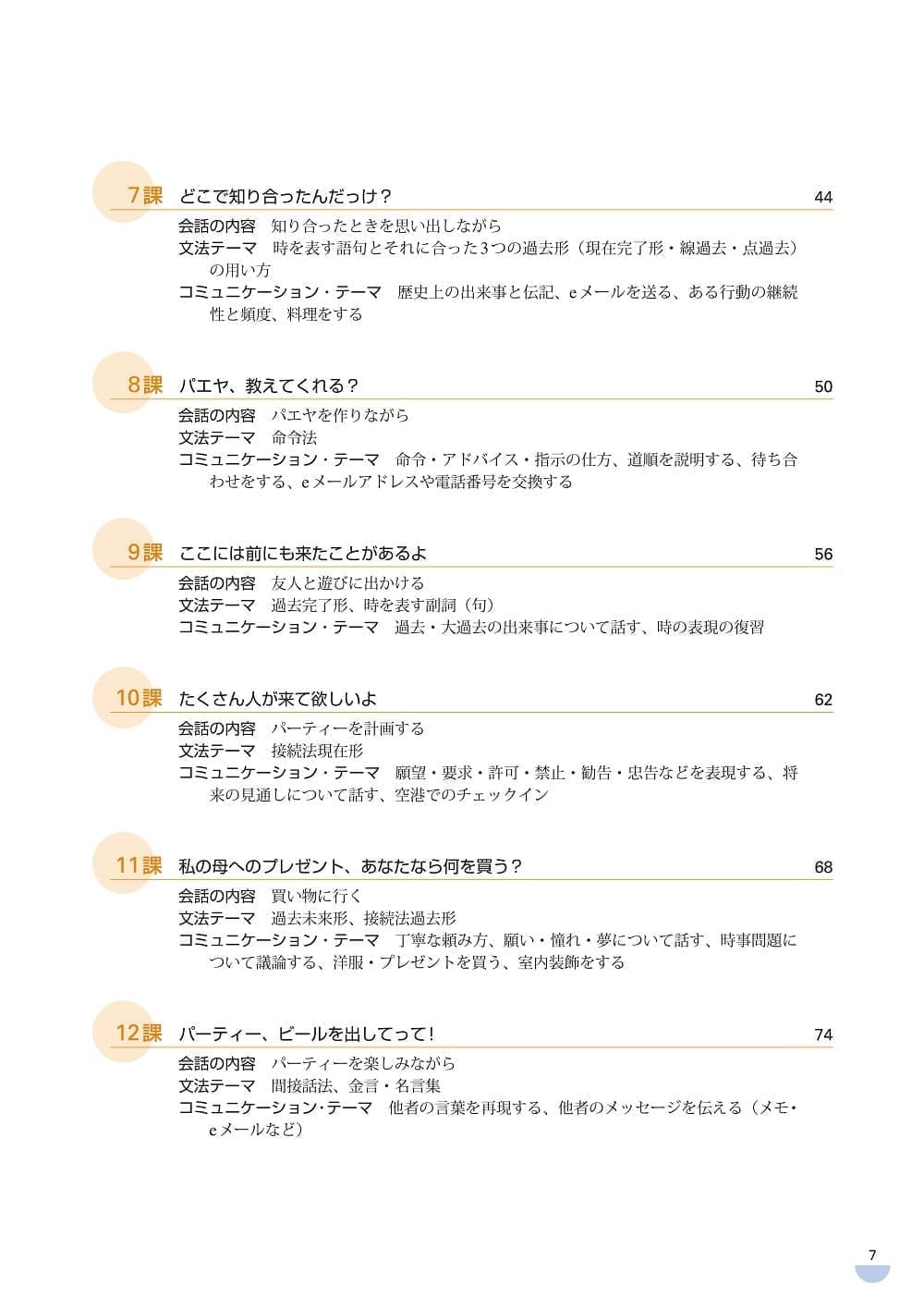 7課　どこで知り合ったんだっけ？　44

会話の内容　知り合ったときを思い出しながら
文法テーマ　時を表す語句とそれに合った3つの過去形（現在完了形・線過去・点過去）の用い方
コミュニケーション・テーマ　歴史上の出来事と伝記、eメールを送る、ある行動の継続性と頻度、料理をする

8課　パエヤ、教えてくれる？　50

会話の内容　パエヤを作りながら
文法テーマ　命令法
コミュニケーション・テーマ　命令・アドバイス・指示の仕方、道順を説明する、待ち合わせをする、eメールアドレスや電話番号を交換する

9課　ここには前にも来たことがあるよ　56

会話の内容　友人と遊びに出かける
文法テーマ　過去完了形、時を表す副詞（句）
コミュニケーション・テーマ　過去・大過去の出来事について話す、時の表現の復習

10課　たくさん人が来て欲しいよ　62

会話の内容　パーティーを計画する
文法テーマ　接続法現在形
コミュニケーション・テーマ　願望・要求・許可・禁止・勧告・忠告などを表現する、将来の見通しについて話す、空港でのチェックイン

11課　私の母へのプレゼント、あなたなら何を買う？　68

会話の内容　買い物に行く
文法テーマ　過去未来形、接続法過去形
コミュニケーション・テーマ　丁寧な頼み方、願い・憧れ・夢について話す、時事問題について議論する、洋服・プレゼントを買う、室内装飾をする

12課　パーティー、ビールを出してって！　74

会話の内容　パーティーを楽しみながら
文法テーマ　間接話法、金言・名言集
コミュニケーション・テーマ　他者の言葉を再現する、他者のメッセージを伝える（メモ・eメールなど）

7